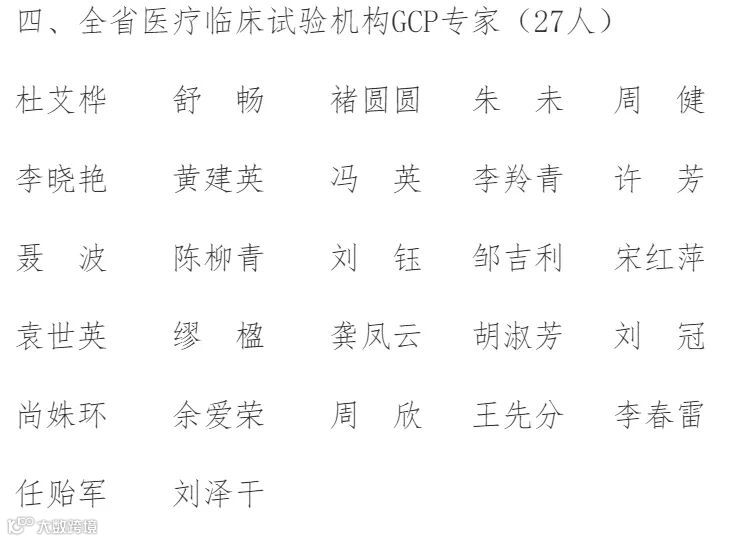 四、全省医疗临床试验机构GCP专家（27人）

杜艾桦 舒 畅 褚圆圆 朱 未 周 健

李晓艳 黄建英 冯 英 李羚青 许 芳

聂 波 陈柳青 刘 钰 邹吉利 宋红萍

袁世英 缪 楹 龚凤云 胡淑芳 刘 冠

尚姝环 余爱荣 周 欣 王先分 李春雷

任贻军 刘泽干

大数跨境